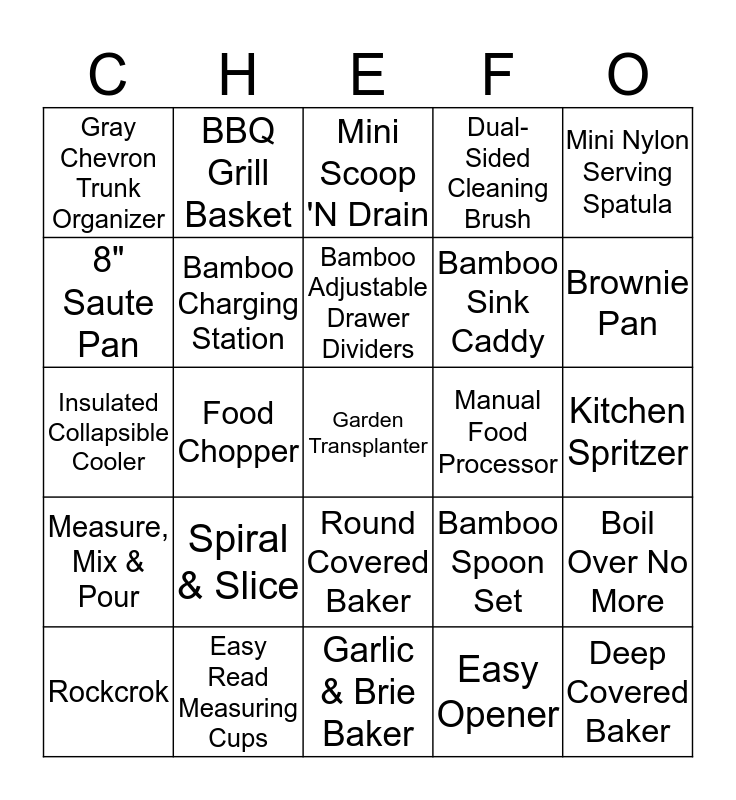 | C | H | E | F | O |
|---|---|---|---|---|
| Gray Chevron Trunk Organizer | BBQ Grill Basket | Mini Scoop 'N Drain | Dual-Sided Cleaning Brush | Mini Nylon Serving Spatula |
| 8" Saute Pan | Bamboo Charging Station | Bamboo Adjustable Drawer Dividers | Bamboo Sink Caddy | Brownie Pan |
| Insulated Collapsible Cooler | Food Chopper | Garden Transplanter | Manual Food Processor | Kitchen Spritzer |
| Measure, Mix & Pour | Spiral & Slice | Round Covered Baker | Bamboo Spoon Set | Boil Over No More |
| Rockcrok | Easy Read Measuring Cups | Garlic & Brie Baker | Easy Opener | Deep Covered Baker |